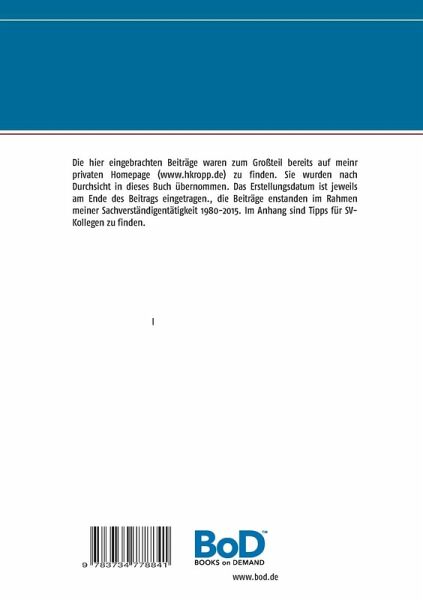 Die hier eingebrachten Beiträge waren zum Großteil bereits auf meinr privaten Homepage (www.hkropp.de) zu finden. Sie wurden nach Durchsicht in dieses Buch übernommen. Das Erstellungsdatum ist jeweils am Ende des Beitrags eingetragen., die Beiträge enstanden im Rahmen meiner Sachverständigentätigkeit 1980-2015. Im Anhang sind Tipps für SV-Kollegen zu finden.

I

9 783734 778841

BoD™
BOOKS on DEMAND

www.bod.de